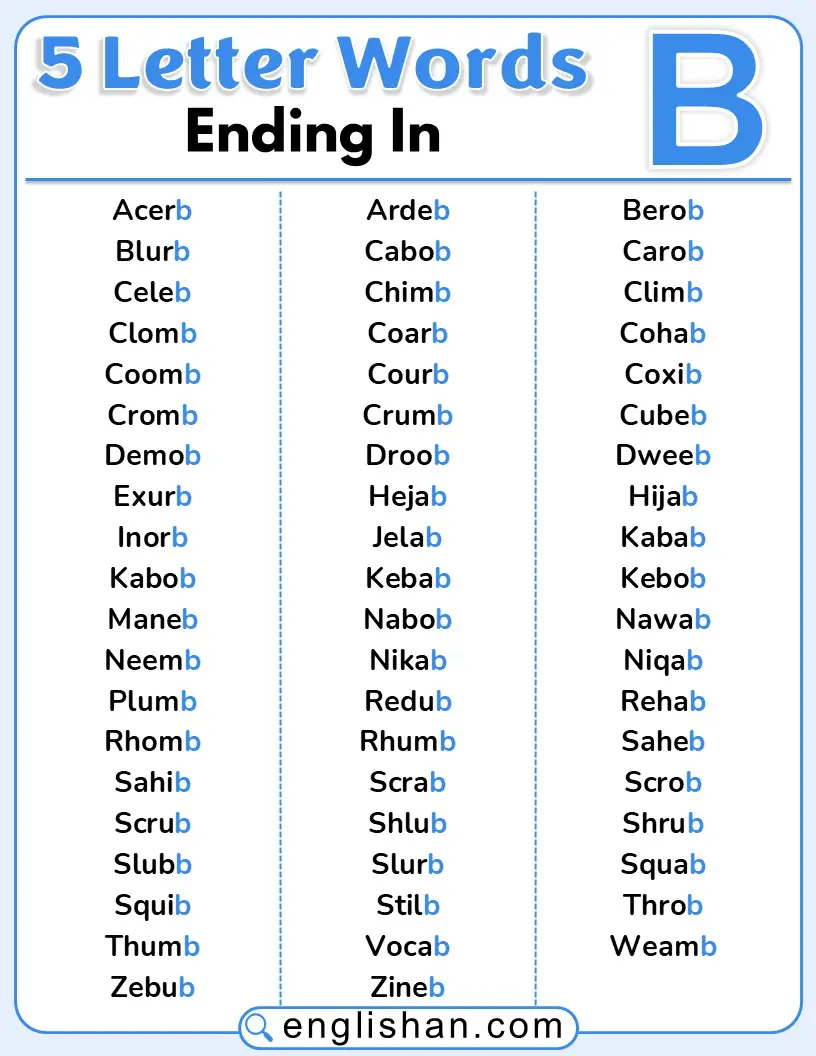 5 Letter Words Ending In B

Acerb
Blurb
Celeb
Clomb
Coomb
Cromb
Demob
Exurb
Inorb
Kabob
Maneb
Neemb
Plumb
Rhomb
Sahib
Scrub
Slubb
Squib
Thumb
Zebub

Ardeb
Cabob
Chimb
Coarb
Courb
Crumb
Droob
Hejab
Jelab
Kebab
Nabob
Nikab
Redub
Rhumb
Scrab
Shlub
Slurb
Stilb
Vocab
Zineb

Berob
Carob
Climb
Cohab
Coxib
Cubeb
Dweeb
Hijab
Kabab
Kebob
Nawab
Niqab
Rehab
Saheb
Scrob
Shrub
Squab
Throb
Weamb

englishan.com